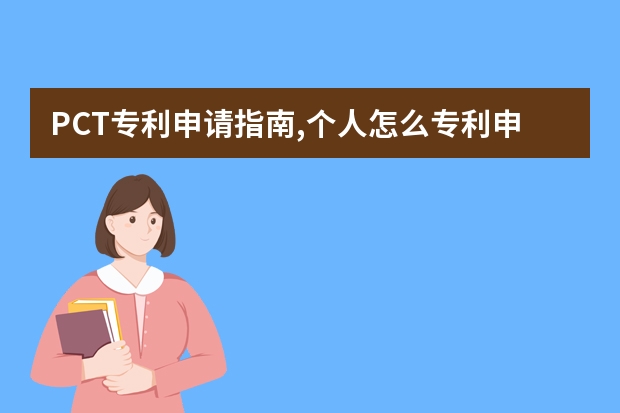 PCT专利申请指南,个人怎么专利申